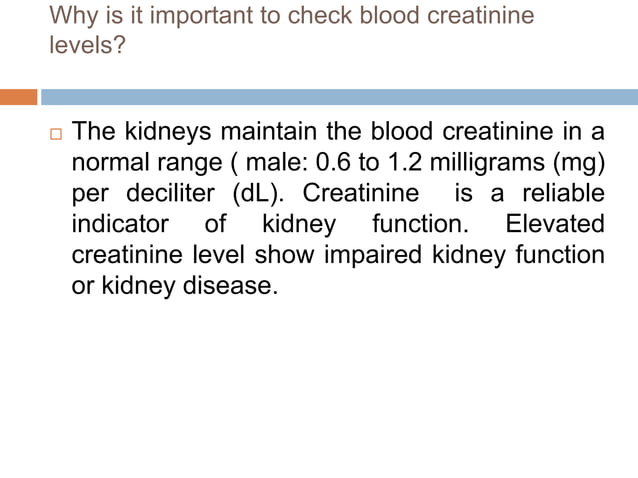 Why is it important to check blood creatinine levels?

□ The kidneys maintain the blood creatinine in a normal range ( male: 0.6 to 1.2 milligrams (mg) per deciliter (dL). Creatinine is a reliable indicator of kidney function. Elevated creatinine level show impaired kidney function or kidney disease.